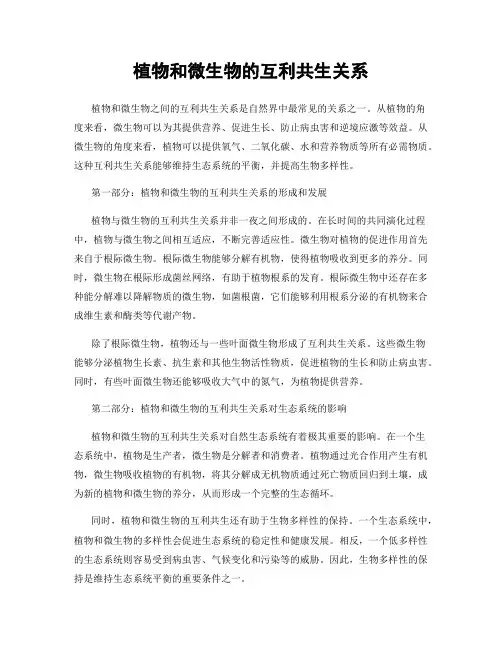 植物和微生物的互利共生关系

植物和微生物之间的互利共生关系是自然界中最常见的关系之一。从植物的角度来看，微生物可以为其提供营养、促进生长、防止病虫害和逆境应激等效益。从微生物的角度来看，植物可以提供氧气、二氧化碳、水和营养物质等所有必需物质。这种互利共生关系能够维持生态系统的平衡，并提高生物多样性。

第一部分：植物和微生物的互利共生关系的形成和发展

植物与微生物的互利共生关系并非一夜之间形成的。在长时间的共同演化过程中，植物与微生物之间相互适应，不断完善适应性。微生物对植物的促进作用首先来自于根际微生物。根际微生物能够分解有机物，使得植物吸收到更多的养分。同时，微生物在根际形成菌丝网络，有助于植物根系的发育。根际微生物中还存在多种能分解难以降解物质的微生物，如菌根菌，它们能够利用根系分泌的有机物来合成维生素和酶类等代谢产物。

除了根际微生物，植物还与一些叶面微生物形成了互利共生关系。这些微生物能够分泌植物生长素、抗生素和其他生物活性物质，促进植物的生长和防止病虫害。同时，有些叶面微生物还能够吸收大气中的氮气，为植物提供营养。

第二部分：植物和微生物的互利共生关系对生态系统的影响

植物和微生物的互利共生关系对自然生态系统有着极其重要的影响。在一个生态系统中，植物是生产者，微生物是分解者和消费者。植物通过光合作用产生有机物，微生物吸收植物的有机物，将其分解成无机物质通过死亡物质回归到土壤，成为新的植物和微生物的养分，从而形成一个完整的生态循环。

同时，植物和微生物的互利共生还有助于生物多样性的保持。一个生态系统中，植物和微生物的多样性会促进生态系统的稳定性和健康发展。相反，一个低多样性的生态系统则容易受到病虫害、气候变化和污染等的威胁。因此，生物多样性的保持是维持生态系统平衡的重要条件之一。